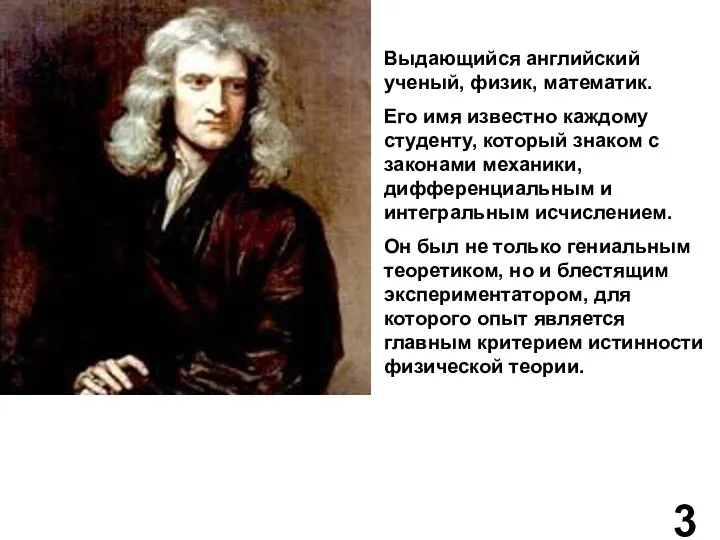 Выдающийся английский ученый, физик, математик.

Его имя известно каждому студенту, который знаком с законами механики, дифференциальным и интегральным исчислением.

Он был не только гениальным теоретиком, но и блестящим экспериментатором, для которого опыт является главным критерием истинности физической теории.

3